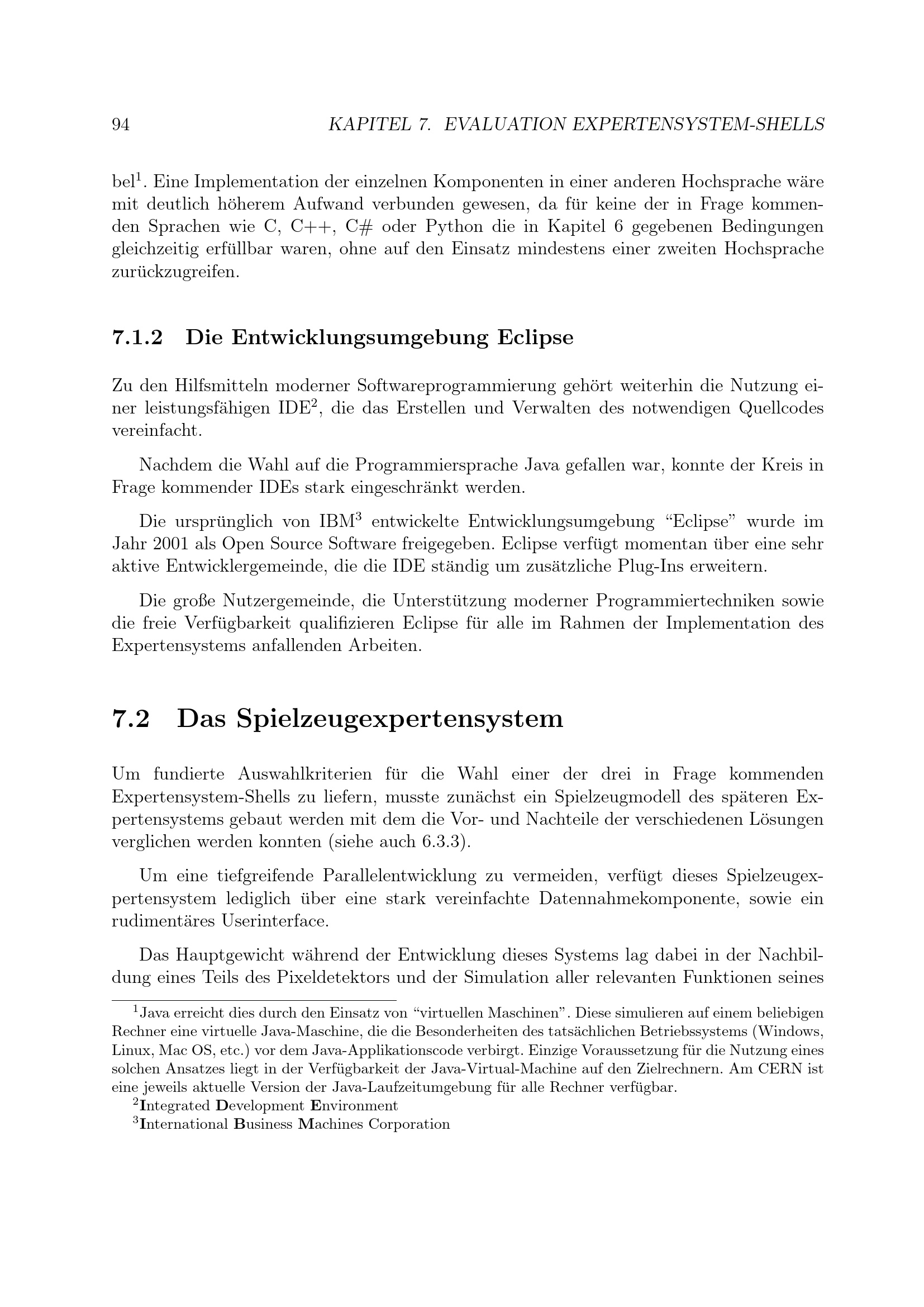 94 KAPITEL 7. EVALUATION EXPERTENSYSTEM-SHELLS

bel$^1$. Eine Implementation der einzelnen Komponenten in einer anderen Hochsprache wäre mit deutlich höherem Aufwand verbunden gewesen, da für keine der in Frage kommenden Sprachen wie C, C++, C# oder Python die in Kapitel 6 gegebenen Bedingungen gleichzeitig erfüllbar waren, ohne auf den Einsatz mindestens einer zweiten Hochsprache zurückzugreifen.

7.1.2 Die Entwicklungsumgebung Eclipse

Zu den Hilfsmitteln moderner Softwareprogrammierung gehört weiterhin die Nutzung einer leistungsfähigen IDE$^2$, die das Erstellen und Verwalten des notwendigen Quellcodes vereinfacht.

Nachdem die Wahl auf die Programmiersprache Java gefallen war, konnte der Kreis in Frage kommender IDEs stark eingeschränkt werden.

Die ursprünglich von IBM$^3$ entwickelte Entwicklungsumgebung “Eclipse” wurde im Jahr 2001 als Open Source Software freigegeben. Eclipse verfügt momentan über eine sehr aktive Entwicklergemeinde, die die IDE ständig um zusätzliche Plug-Ins erweitern.

Die große Nutzergemeinde, die Unterstützung moderner Programmiertechniken sowie die freie Verfügbarkeit qualifizieren Eclipse für alle im Rahmen der Implementation des Expertensystems anfallenden Arbeiten.

7.2 Das Spielzeugexpertensystem

Um fundierte Auswahlkriterien für die Wahl einer der drei in Frage kommenden Expertensystem-Shells zu liefern, musste zunächst ein Spielzeugmodell des späteren Expertensystems gebaut werden mit dem die Vor- und Nachteile der verschiedenen Lösungen verglichen werden konnten (siehe auch 6.3.3).

Um eine tiefgreifende Parallelentwicklung zu vermeiden, verfügt dieses Spielzeugexpertensystem lediglich über eine stark vereinfachte Datennahmekomponente, sowie ein rudimentäres Userinterface.

Das Hauptgewicht während der Entwicklung dieses Systems lag dabei in der Nachbildung eines Teils des Pixeldetektors und der Simulation aller relevanten Funktionen seines

$^1$Java erreicht dies durch den Einsatz von “virtuellen Maschinen”. Diese simulieren auf einem beliebigen Rechner eine virtuelle Java-Maschine, die die Besonderheiten des tatsächlichen Betriebssystems (Windows, Linux, Mac OS, etc.) vor dem Java-Applikationscode verbirgt. Einzige Voraussetzung für die Nutzung eines solchen Ansatzes liegt in der Verfügbarkeit der Java-Virtual-Machine auf den Zielrechnern. Am CERN ist eine jeweils aktuelle Version der Java-Laufzeitumgebung für alle Rechner verfügbar.
$^2$Integrated Development Environment
$^3$International Business Machines Corporation